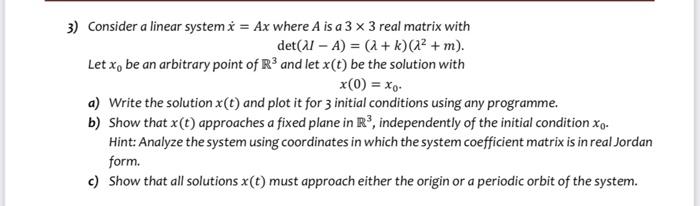 3) Consider a linear system $\dot{x} = Ax$ where $A$ is a $3 \times 3$ real matrix with

$\det(\lambda I - A) = (\lambda + k)(\lambda^2 + m).$

Let $x_0$ be an arbitrary point of $\mathbb{R}^3$ and let $x(t)$ be the solution with

$x(0) = x_0.$

a) Write the solution $x(t)$ and plot it for 3 initial conditions using any programme.

b) Show that $x(t)$ approaches a fixed plane in $\mathbb{R}^3$, independently of the initial condition $x_0$.
Hint: Analyze the system using coordinates in which the system coefficient matrix is in real Jordan form.

c) Show that all solutions $x(t)$ must approach either the origin or a periodic orbit of the system.